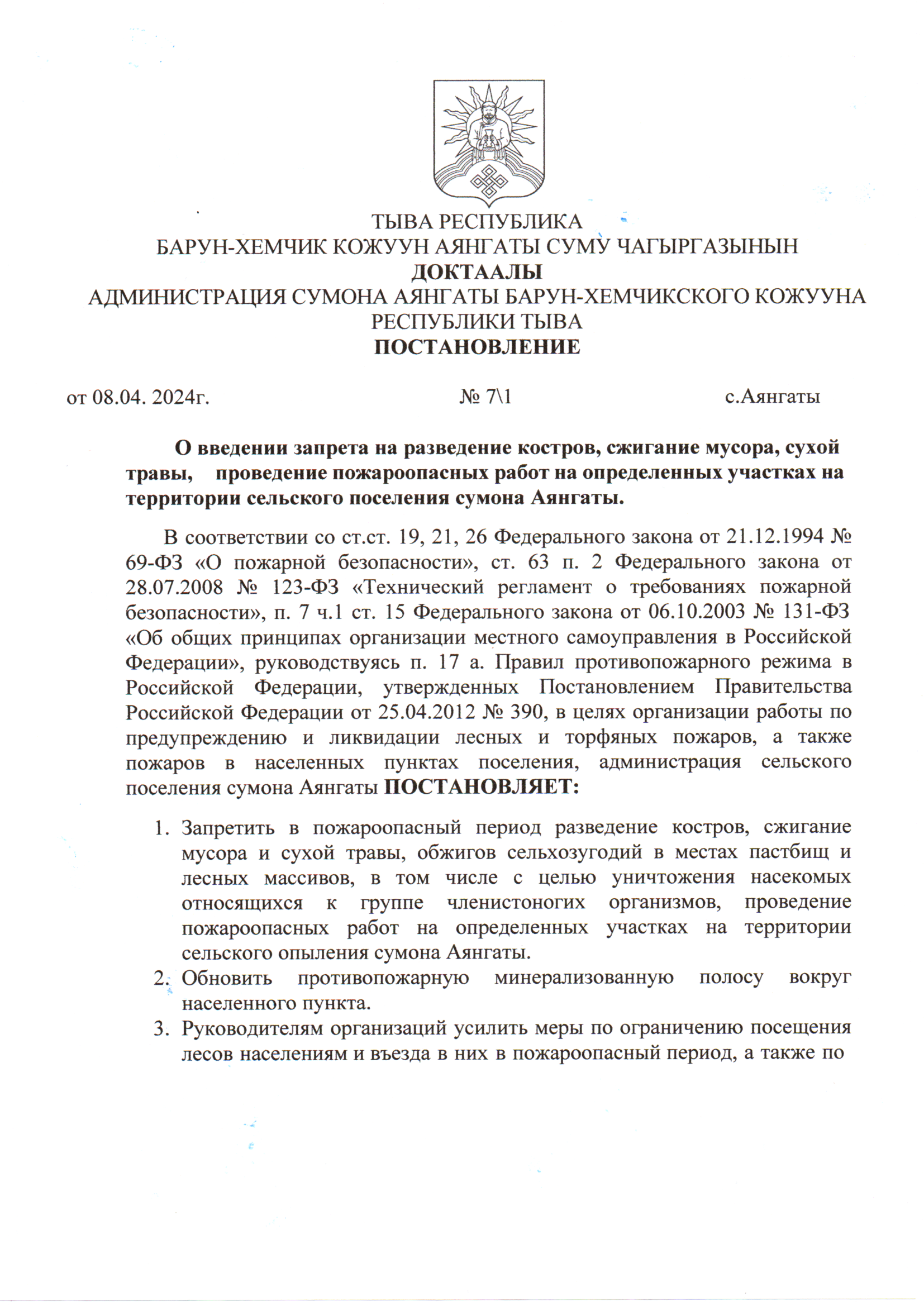 ТЫВА РЕСПУБЛИКА
БАРУН-ХЕМЧИК КОЖУУН АЯНГАТЫ СУМУ ЧАГЫРГАЗЫНЫН
ДОКТААЛЫ
АДМИНИСТРАЦИЯ СУМОНА АЯНГАТЫ БАРУН-ХЕМЧИКСКОГО КОЖУУНА
РЕСПУБЛИКИ ТЫВА
ПОСТАНОВЛЕНИЕ

от 08.04. 2024г. № 7\1 с.Аянгаты

О введении запрета на разведение костров, сжигание мусора, сухой травы, проведение пожароопасных работ на определенных участках на территории сельского поселения сумона Аянгаты.

В соответствии со ст.ст. 19, 21, 26 Федерального закона от 21.12.1994 № 69-ФЗ «О пожарной безопасности», ст. 63 п. 2 Федерального закона от 28.07.2008 № 123-ФЗ «Технический регламент о требованиях пожарной безопасности», п. 7 ч.1 ст. 15 Федерального закона от 06.10.2003 № 131-ФЗ «Об общих принципах организации местного самоуправления в Российской Федерации», руководствуясь п. 17 а. Правил противопожарного режима в Российской Федерации, утвержденных Постановлением Правительства Российской Федерации от 25.04.2012 № 390, в целях организации работы по предупреждению и ликвидации лесных и торфяных пожаров, а также пожаров в населенных пунктах поселения, администрация сельского поселения сумона Аянгаты ПОСТАНОВЛЯЕТ:

1. Запретить в пожароопасный период разведение костров, сжигание мусора и сухой травы, обжигов сельхозугодий в местах пастбищ и лесных массивов, в том числе с целью уничтожения насекомых относящихся к группе членистоногих организмов, проведение пожароопасных работ на определенных участках на территории сельского опыления сумона Аянгаты.
2. Обновить противопожарную минерализованную полосу вокруг населенного пункта.
3. Руководителям организаций усилить меры по ограничению посещения лесов населениям и въезда в них в пожароопасный период, а также по